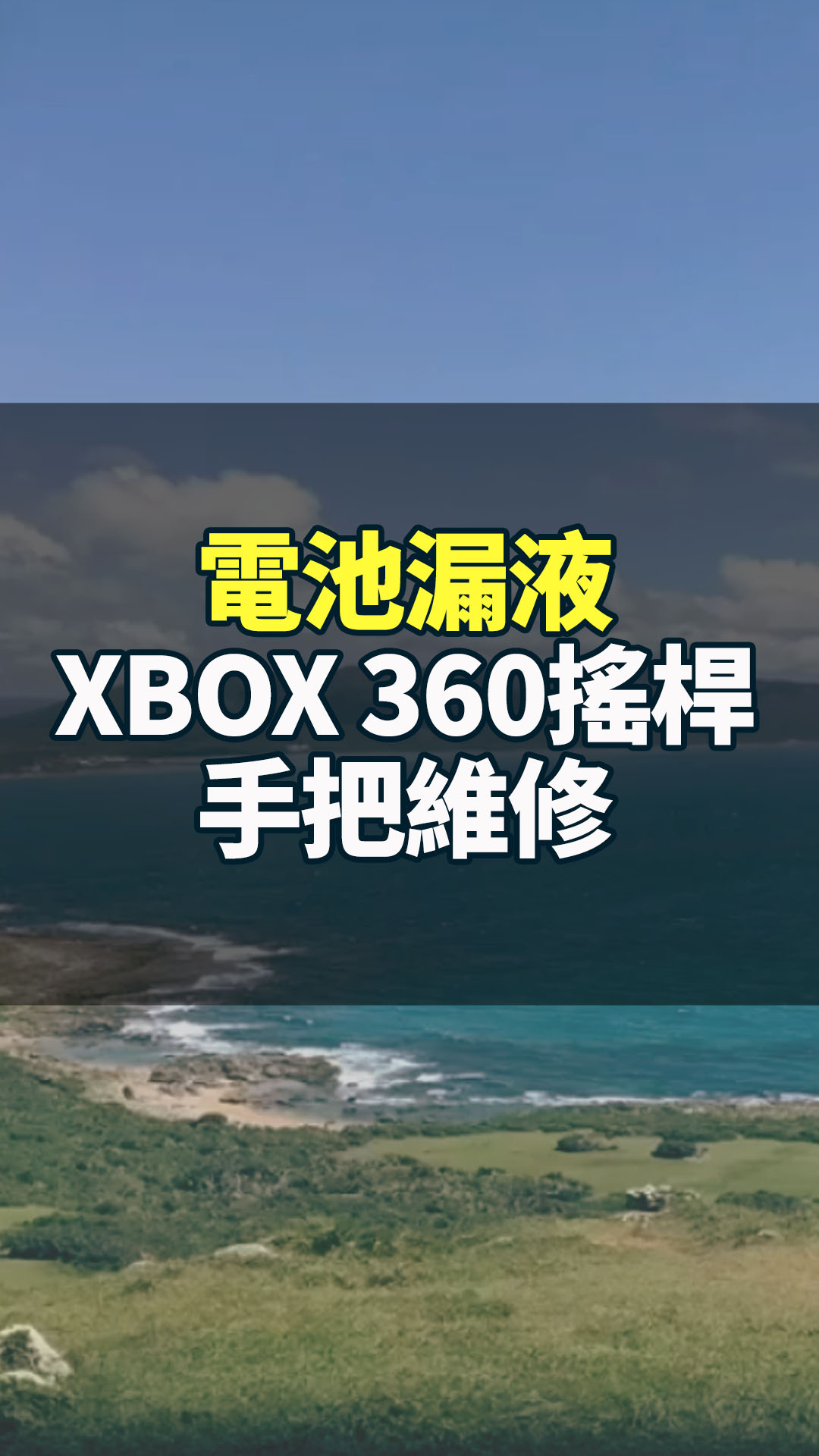 電池漏液
XBOX 360搖桿
手把維修